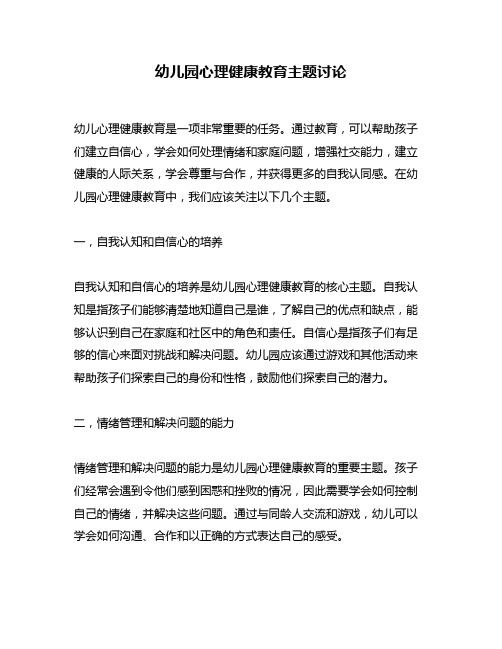 幼儿园心理健康教育主题讨论

幼儿心理健康教育是一项非常重要的任务。通过教育，可以帮助孩子们建立自信心，学会如何处理情绪和家庭问题，增强社交能力，建立健康的人际关系，学会尊重与合作，并获得更多的自我认同感。在幼儿园心理健康教育中，我们应该关注以下几个主题。

一，自我认知和自信心的培养

自我认知和自信心的培养是幼儿园心理健康教育的核心主题。自我认知是指孩子们能够清楚地知道自己是谁，了解自己的优点和缺点，能够认识到自己在家庭和社区中的角色和责任。自信心是指孩子们有足够的信心来面对挑战和解决问题。幼儿园应该通过游戏和其他活动来帮助孩子们探索自己的身份和性格，鼓励他们探索自己的潜力。

二，情绪管理和解决问题的能力

情绪管理和解决问题的能力是幼儿园心理健康教育的重要主题。孩子们经常会遇到令他们感到困惑和挫败的情况，因此需要学会如何控制自己的情绪，并解决这些问题。通过与同龄人交流和游戏，幼儿可以学会如何沟通、合作和以正确的方式表达自己的感受。